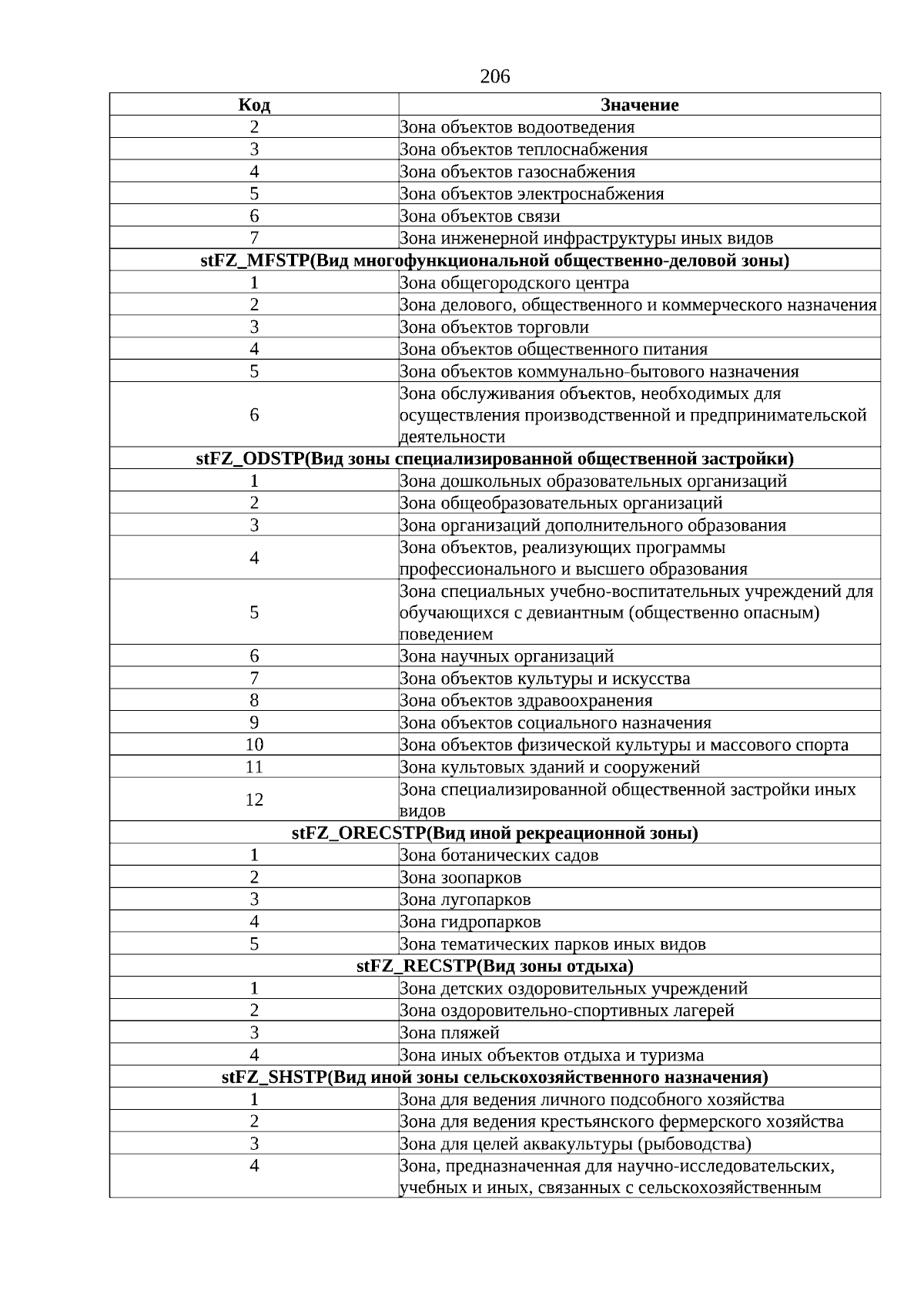 206

| Код | Значение |
|---|---|
| 2 | Зона объектов водоотведения |
| 3 | Зона объектов теплоснабжения |
| 4 | Зона объектов газоснабжения |
| 5 | Зона объектов электроснабжения |
| 6 | Зона объектов связи |
| 7 | Зона инженерной инфраструктуры иных видов |
| stFZ_MFSTP(Вид многофункциональной общественно-деловой зоны) | |
| 1 | Зона общегородского центра |
| 2 | Зона делового, общественного и коммерческого назначения |
| 3 | Зона объектов торговли |
| 4 | Зона объектов общественного питания |
| 5 | Зона объектов коммунально-бытового назначения |
| 6 | Зона обслуживания объектов, необходимых для осуществления производственной и предпринимательской деятельности |
| stFZ_ODSTP(Вид зоны специализированной общественной застройки) | |
| 1 | Зона дошкольных образовательных организаций |
| 2 | Зона общеобразовательных организаций |
| 3 | Зона организаций дополнительного образования |
| 4 | Зона объектов, реализующих программы профессионального и высшего образования |
| 5 | Зона специальных учебно-воспитательных учреждений для обучающихся с девиантным (общественно опасным) поведением |
| 6 | Зона научных организаций |
| 7 | Зона объектов культуры и искусства |
| 8 | Зона объектов здравоохранения |
| 9 | Зона объектов социального назначения |
| 10 | Зона объектов физической культуры и массового спорта |
| 11 | Зона культовых зданий и сооружений |
| 12 | Зона специализированной общественной застройки иных видов |
| stFZ_ORECSTP(Вид иной рекреационной зоны) | |
| 1 | Зона ботанических садов |
| 2 | Зона зоопарков |
| 3 | Зона лугопарков |
| 4 | Зона гидропарков |
| 5 | Зона тематических парков иных видов |
| stFZ_RECSTP(Вид зоны отдыха) | |
| 1 | Зона детских оздоровительных учреждений |
| 2 | Зона оздоровительно-спортивных лагерей |
| 3 | Зона пляжей |
| 4 | Зона иных объектов отдыха и туризма |
| stFZ_SHSTP(Вид иной зоны сельскохозяйственного назначения) | |
| 1 | Зона для ведения личного подсобного хозяйства |
| 2 | Зона для ведения крестьянского фермерского хозяйства |
| 3 | Зона для целей аквакультуры (рыбоводства) |
| 4 | Зона, предназначенная для научно-исследовательских, учебных и иных, связанных с сельскохозяйственным |